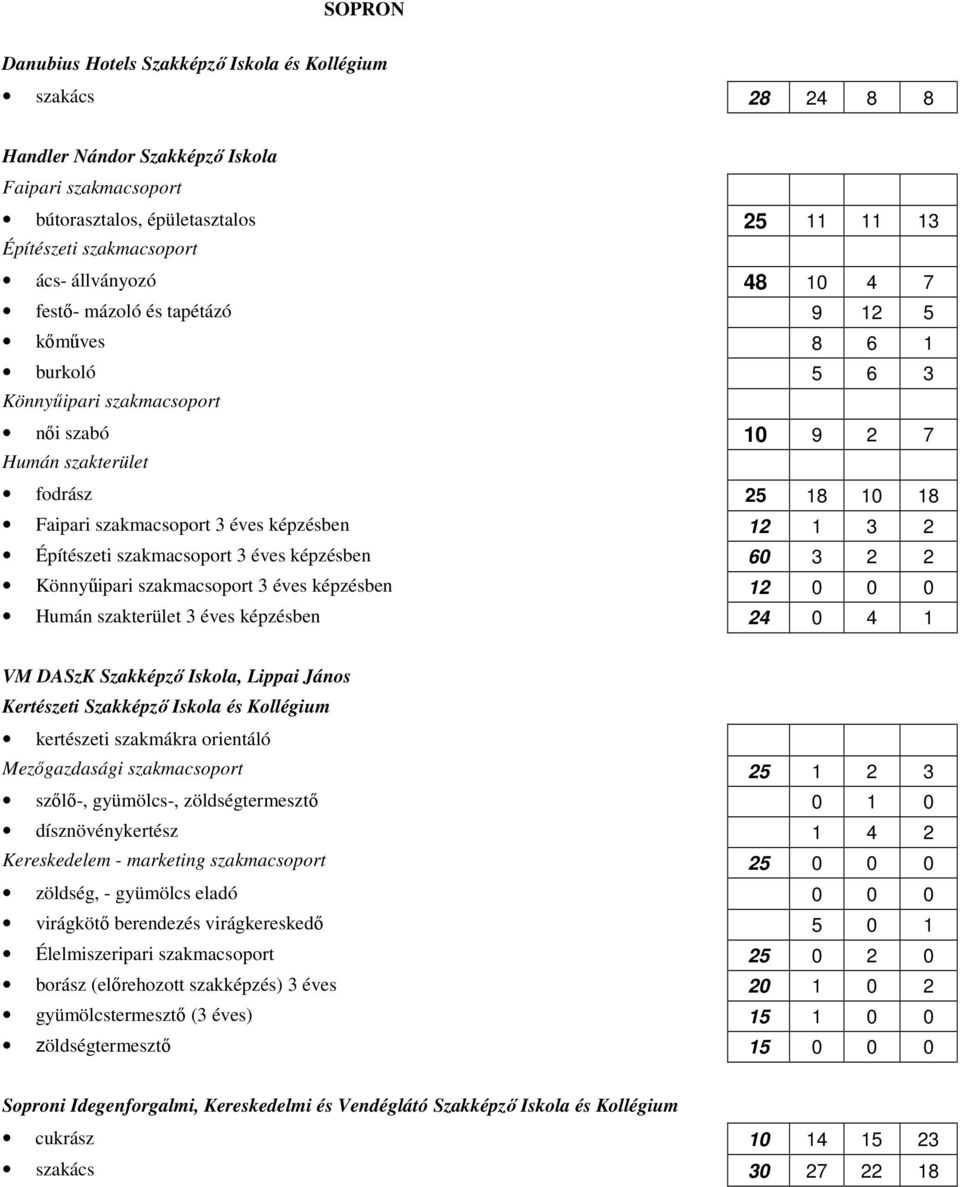 SOPRON

Danubius Hotels Szakképző Iskola és Kollégium

| | | | | |
|---|---|---|---|---|
| • szakács | 28 | 24 | 8 | 8 |

Handler Nándor Szakképző Iskola

| | | | | |
|---|---|---|---|---|
| Faipari szakmacsoport | | | | |
| • bútorasztalos, épületasztalos | 25 | 11 | 11 | 13 |
| Építészeti szakmacsoport | | | | |
| • ács- állványozó | 48 | 10 | 4 | 7 |
| • festő- mázoló és tapétázó | | 9 | 12 | 5 |
| • kőműves | | 8 | 6 | 1 |
| • burkoló | | 5 | 6 | 3 |
| Könnyűipari szakmacsoport | | | | |
| • női szabó | 10 | 9 | 2 | 7 |
| Humán szakterület | | | | |
| • fodrász | 25 | 18 | 10 | 18 |
| • Faipari szakmacsoport 3 éves képzésben | 12 | 1 | 3 | 2 |
| • Építészeti szakmacsoport 3 éves képzésben | 60 | 3 | 2 | 2 |
| • Könnyűipari szakmacsoport 3 éves képzésben | 12 | 0 | 0 | 0 |
| • Humán szakterület 3 éves képzésben | 24 | 0 | 4 | 1 |

VM DASzK Szakképző Iskola, Lippai János Kertészeti Szakképző Iskola és Kollégium

| | | | | |
|---|---|---|---|---|
| • kertészeti szakmákra orientáló | | | | |
| Mezőgazdasági szakmacsoport | 25 | 1 | 2 | 3 |
| • szőlő-, gyümölcs-, zöldségtermesztő | | 0 | 1 | 0 |
| • dísznövénykertész | | 1 | 4 | 2 |
| Kereskedelem - marketing szakmacsoport | 25 | 0 | 0 | 0 |
| • zöldség, - gyümölcs eladó | | 0 | 0 | 0 |
| • virágkötő berendezés virágkereskedő | | 5 | 0 | 1 |
| • Élelmiszeripari szakmacsoport | 25 | 0 | 2 | 0 |
| • borász (előrehozott szakképzés) 3 éves | 20 | 1 | 0 | 2 |
| • gyümölcstermesztő (3 éves) | 15 | 1 | 0 | 0 |
| • zöldségtermesztő | 15 | 0 | 0 | 0 |

Soproni Idegenforgalmi, Kereskedelmi és Vendéglátó Szakképző Iskola és Kollégium

| | | | | |
|---|---|---|---|---|
| • cukrász | 10 | 14 | 15 | 23 |
| • szakács | 30 | 27 | 22 | 18 |